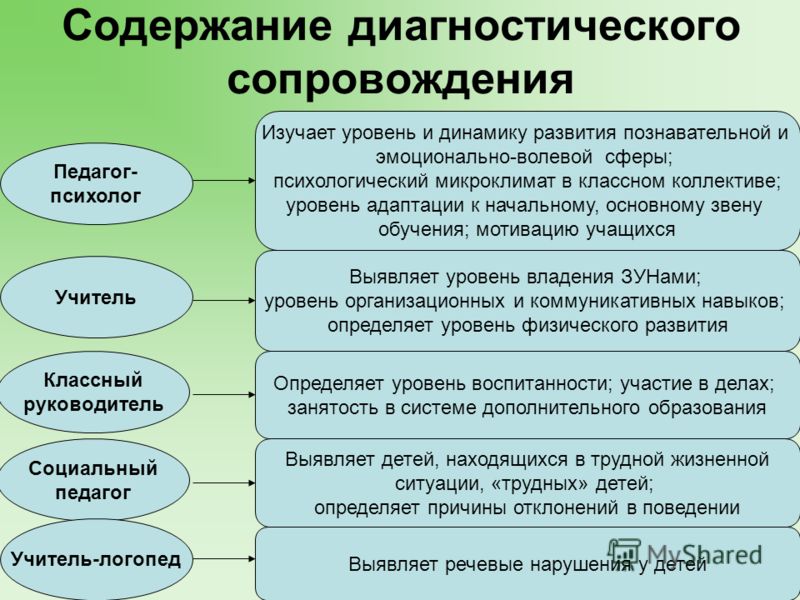 Содержание диагностического сопровождения

Педагог-психолог

Изучает уровень и динамику развития познавательной и эмоционально-волевой сферы; психологический микроклимат в классном коллективе; уровень адаптации к начальному, основному звену обучения; мотивацию учащихся

Учитель

Выявляет уровень владения ЗУНами; уровень организационных и коммуникативных навыков; определяет уровень физического развития

Классный руководитель

Определяет уровень воспитанности; участие в делах; занятость в системе дополнительного образования

Социальный педагог

Выявляет детей, находящихся в трудной жизненной ситуации, «трудных» детей; определяет причины отклонений в поведении

Учитель-логопед

Выявляет речевые нарушения у детей

MyShared